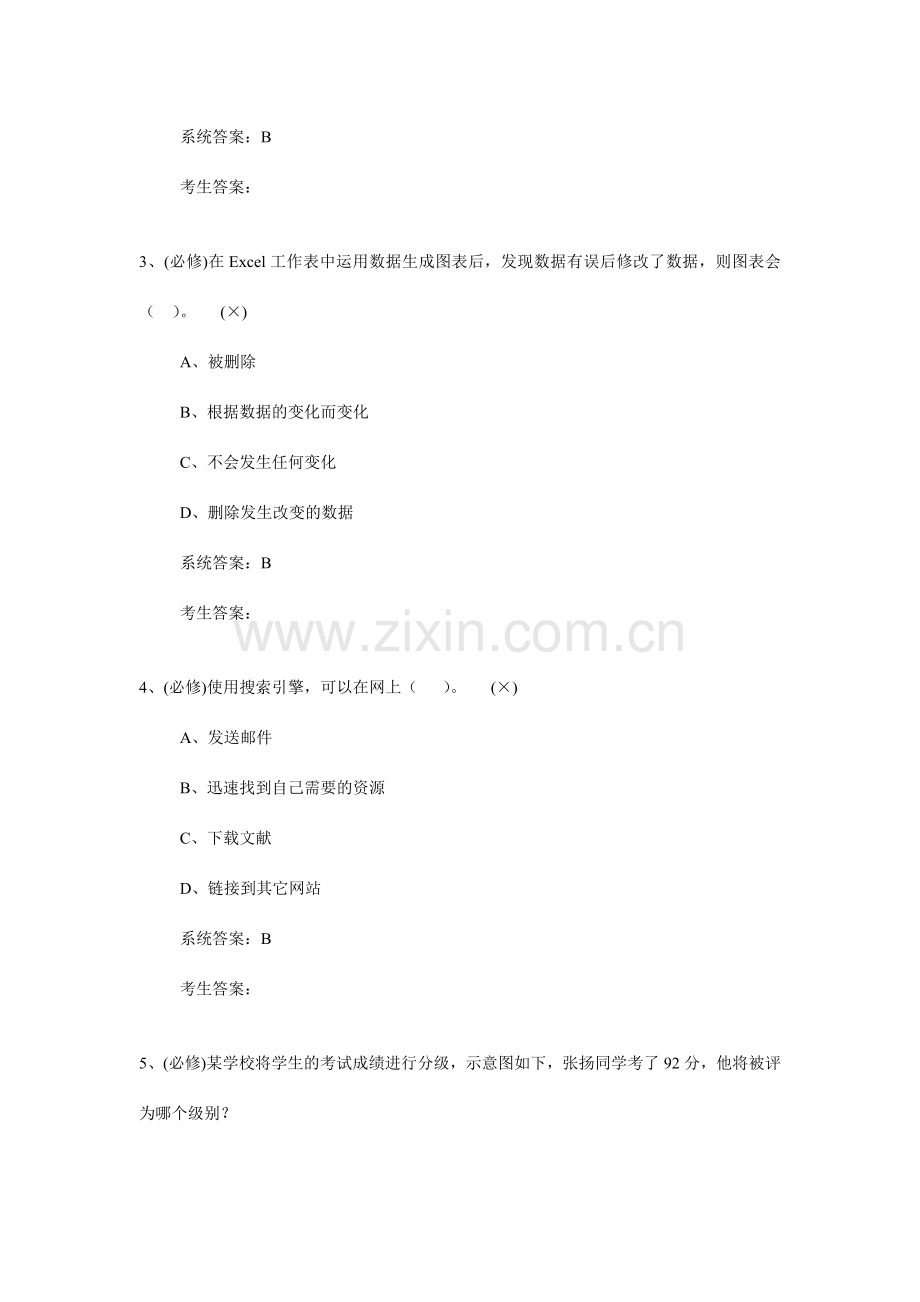 系统答案：B

考生答案：

3、(必修)在 Excel 工作表中运用数据生成图表后，发现数据有误后修改了数据，则图表会（ ）。 (×)

A、被删除

B、根据数据的变化而变化

C、不会发生任何变化

D、删除发生改变的数据

系统答案：B

考生答案：

www.zixin.com.cn

4、(必修)使用搜索引擎，可以在网上（ ）。 (×)

A、发送邮件

B、迅速找到自己需要的资源

C、下载文献

D、链接到其它网站

系统答案：B

考生答案：

5、(必修)某学校将学生的考试成绩进行分级，示意图如下，张扬同学考了 92 分，他将被评为哪个级别？